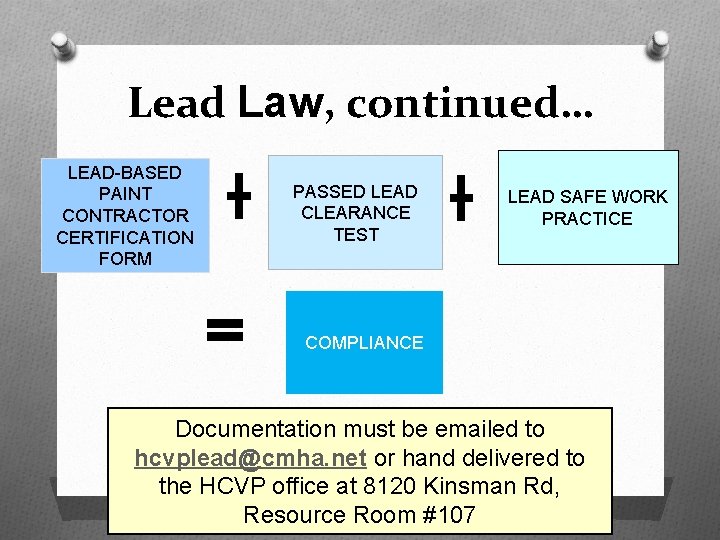 Lead Law, continued…

LEAD-BASED PAINT CONTRACTOR CERTIFICATION FORM

+

PASSED LEAD CLEARANCE TEST

+

LEAD SAFE WORK PRACTICE

=

COMPLIANCE

Documentation must be emailed to hcvplead@cmha.net or hand delivered to the HCVP office at 8120 Kinsman Rd, Resource Room #107